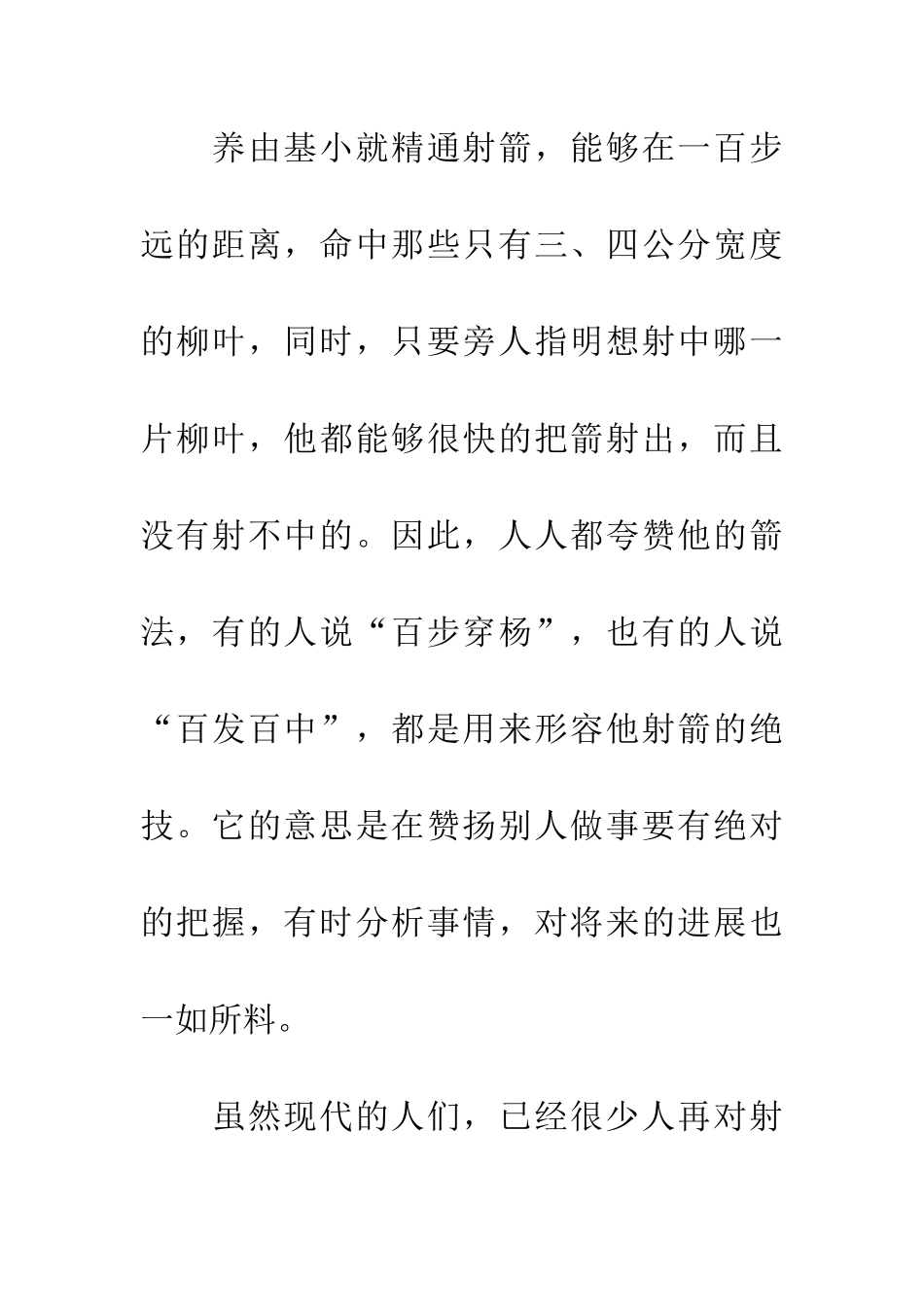 养由基小就精通射箭，能够在一百步远的距离，命中那些只有三、四公分宽度的柳叶，同时，只要旁人指明想射中哪一片柳叶，他都能够很快的把箭射出，而且没有射不中的。因此，人人都夸赞他的箭法，有的人说“百步穿杨”，也有的人说“百发百中”，都是用来形容他射箭的绝技。它的意思是在赞扬别人做事要有绝对的把握，有时分析事情，对将来的进展也一如所料。

虽然现代的人们，已经很少人再对射